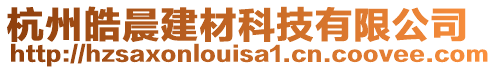 杭州皓晨建材科技有限公司
http://hzsaxonlouisa1.cn.coovee.com